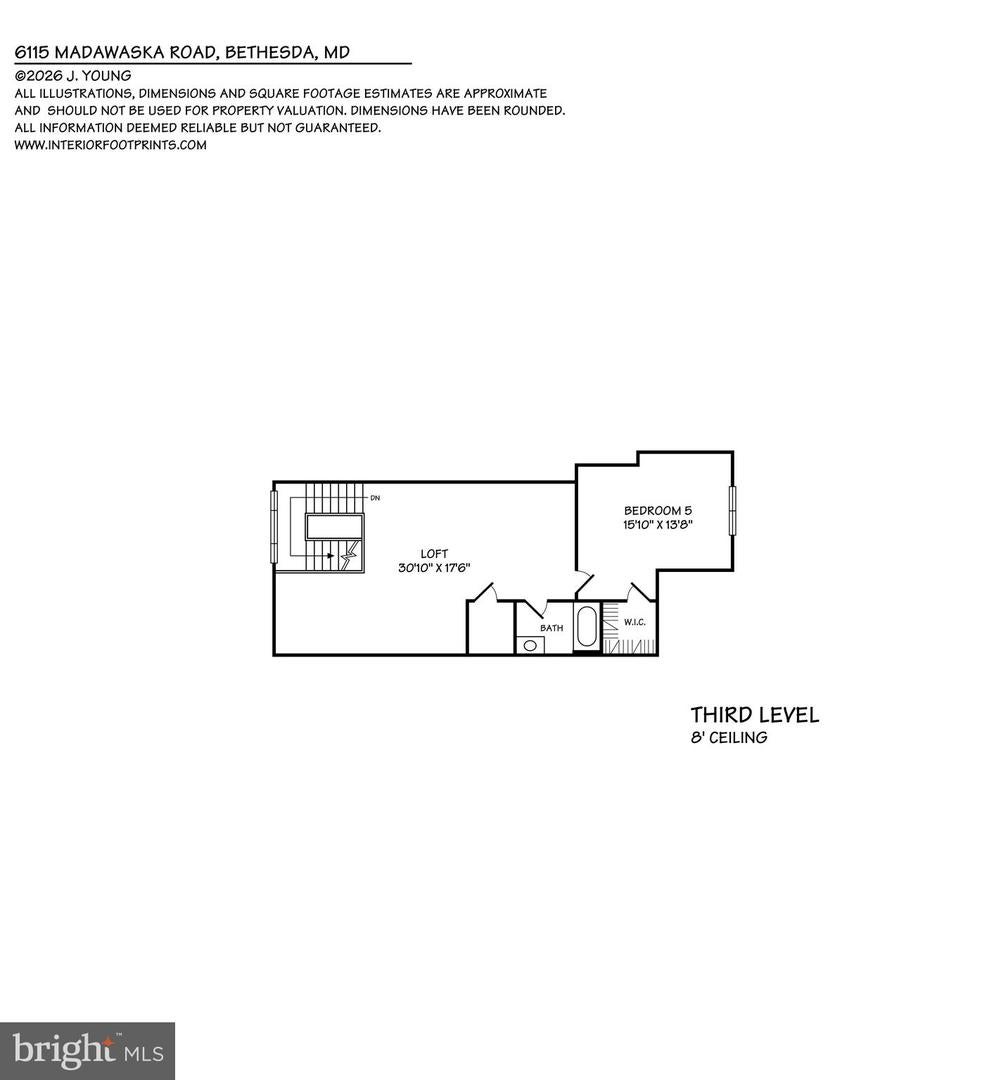 6115 MADAWASKA ROAD, BETHESDA, MD
©2026 J. YOUNG
ALL ILLUSTRATIONS, DIMENSIONS AND SQUARE FOOTAGE ESTIMATES ARE APPROXIMATE AND SHOULD NOT BE USED FOR PROPERTY VALUATION. DIMENSIONS HAVE BEEN ROUNDED.
ALL INFORMATION DEEMED RELIABLE BUT NOT GUARANTEED.
WWW.INTERIORFOOTPRINTS.COM

DN

LOFT
30'10" X 17'6"

BEDROOM 5
15'10" X 13'8"

BATH

W.I.C.

THIRD LEVEL
8' CEILING

bright MLS